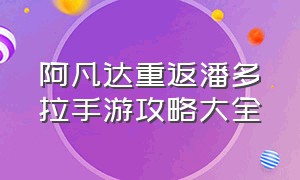 阿凡达重返潘多拉手游攻略大全